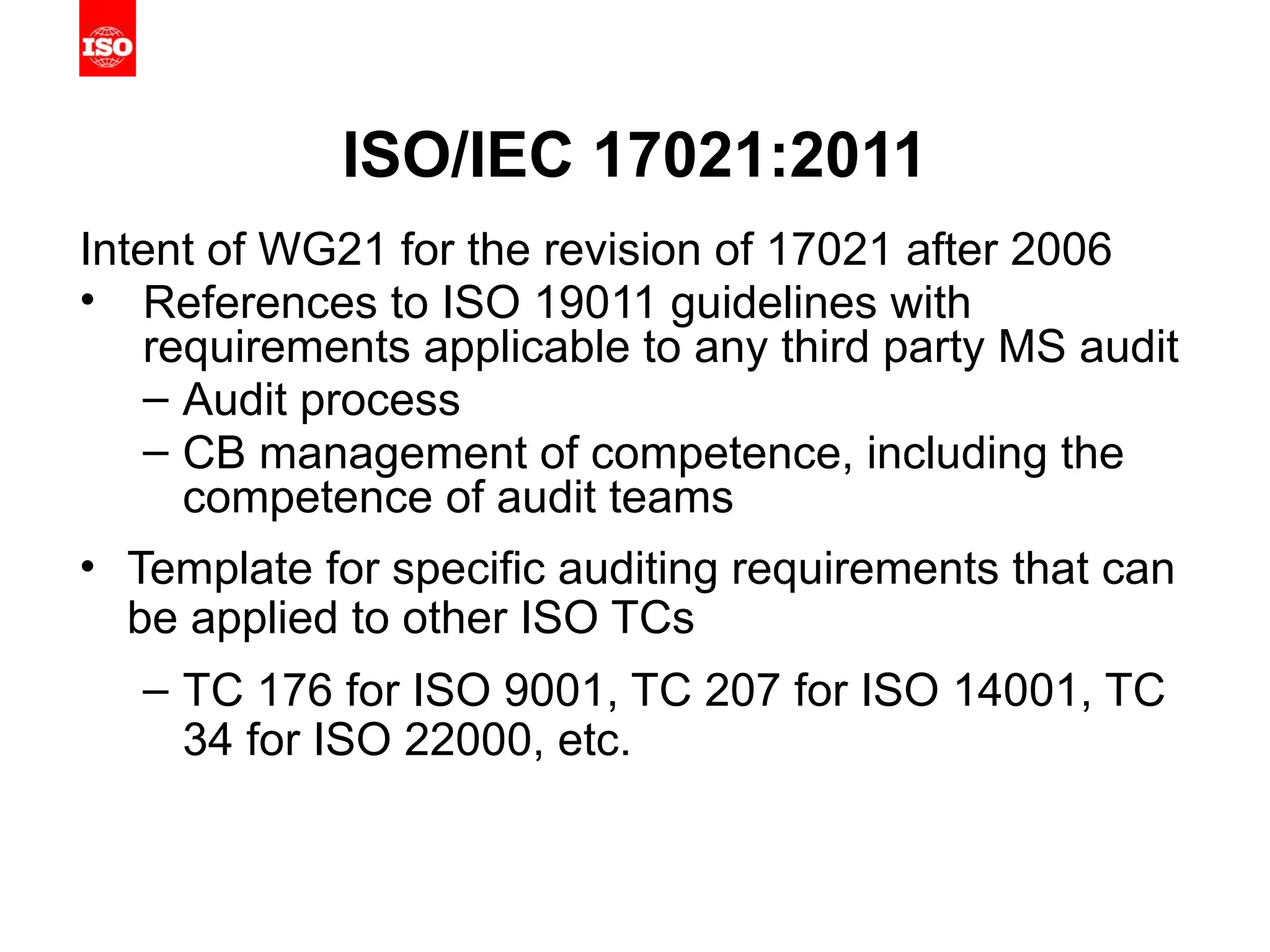 ISO

ISO/IEC 17021:2011

Intent of WG21 for the revision of 17021 after 2006

• References to ISO 19011 guidelines with requirements applicable to any third party MS audit
– Audit process
– CB management of competence, including the competence of audit teams

• Template for specific auditing requirements that can be applied to other ISO TCs
– TC 176 for ISO 9001, TC 207 for ISO 14001, TC 34 for ISO 22000, etc.